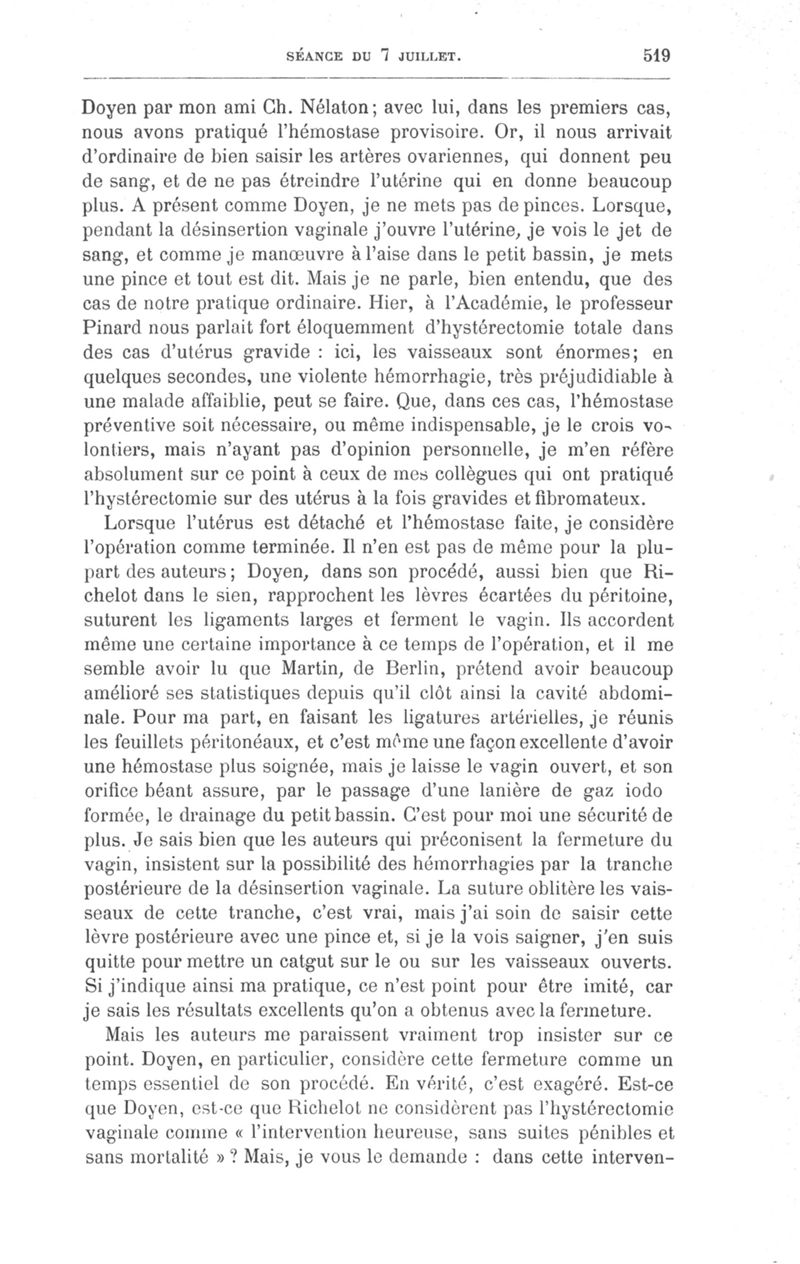 SÉANCE DU 7 JUILLET. 519

Doyen par mon ami Ch. Nélaton; avec lui, dans les premiers cas, nous avons pratiqué l'hémostase provisoire. Or, il nous arrivait d'ordinaire de bien saisir les artères ovariennes, qui donnent peu de sang, et de ne pas étreindre l'utérine qui en donne beaucoup plus. A présent comme Doyen, je ne mets pas de pinces. Lorsque, pendant la désinsertion vaginale j'ouvre l'utérine, je vois le jet de sang, et comme je manœuvre à l'aise dans le petit bassin, je mets une pince et tout est dit. Mais je ne parle, bien entendu, que des cas de notre pratique ordinaire. Hier, à l'Académie, le professeur Pinard nous parlait fort éloquemment d'hystérectomie totale dans des cas d'utérus gravide : ici, les vaisseaux sont énormes; en quelques secondes, une violente hémorrhagie, très préjudidiable à une malade affaiblie, peut se faire. Que, dans ces cas, l'hémostase préventive soit nécessaire, ou même indispensable, je le crois volontiers, mais n'ayant pas d'opinion personnelle, je m'en réfère absolument sur ce point à ceux de mes collègues qui ont pratiqué l'hystérectomie sur des utérus à la fois gravides et fibromateux.

Lorsque l'utérus est détaché et l'hémostase faite, je considère l'opération comme terminée. Il n'en est pas de même pour la plupart des auteurs; Doyen, dans son procédé, aussi bien que Richelot dans le sien, rapprochent les lèvres écartées du péritoine, suturent les ligaments larges et ferment le vagin. Ils accordent même une certaine importance à ce temps de l'opération, et il me semble avoir lu que Martin, de Berlin, prétend avoir beaucoup amélioré ses statistiques depuis qu'il clôt ainsi la cavité abdominale. Pour ma part, en faisant les ligatures artérielles, je réunis les feuillets péritonéaux, et c'est même une façon excellente d'avoir une hémostase plus soignée, mais je laisse le vagin ouvert, et son orifice béant assure, par le passage d'une lanière de gaz iodo formée, le drainage du petit bassin. C'est pour moi une sécurité de plus. Je sais bien que les auteurs qui préconisent la fermeture du vagin, insistent sur la possibilité des hémorrhagies par la tranche postérieure de la désinsertion vaginale. La suture oblitère les vaisseaux de cette tranche, c'est vrai, mais j'ai soin de saisir cette lèvre postérieure avec une pince et, si je la vois saigner, j'en suis quitte pour mettre un catgut sur le ou sur les vaisseaux ouverts. Si j'indique ainsi ma pratique, ce n'est point pour être imité, car je sais les résultats excellents qu'on a obtenus avec la fermeture.

Mais les auteurs me paraissent vraiment trop insister sur ce point. Doyen, en particulier, considère cette fermeture comme un temps essentiel de son procédé. En vérité, c'est exagéré. Est-ce que Doyen, est-ce que Richelot ne considèrent pas l'hystérectomie vaginale comme « l'intervention heureuse, sans suites pénibles et sans mortalité » ? Mais, je vous le demande : dans cette interven-